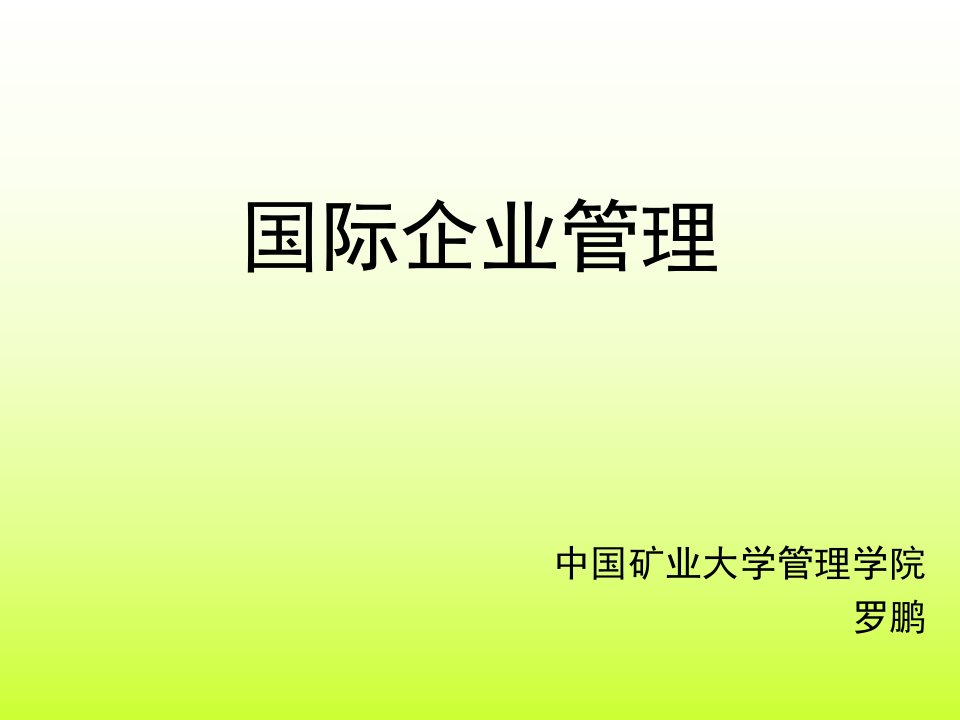 国际企业管理

中国矿业大学管理学院
罗鹏